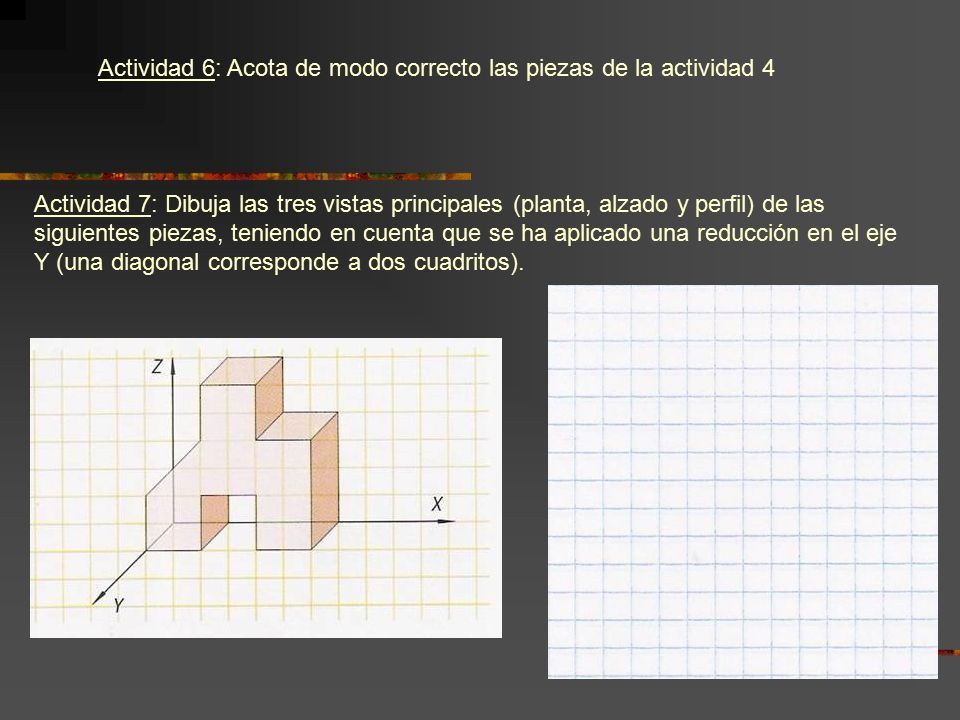 Actividad 6: Acota de modo correcto las piezas de la actividad 4

Actividad 7: Dibuja las tres vistas principales (planta, alzado y perfil) de las siguientes piezas, teniendo en cuenta que se ha aplicado una reducción en el eje Y (una diagonal corresponde a dos cuadritos).

Z

X

Y